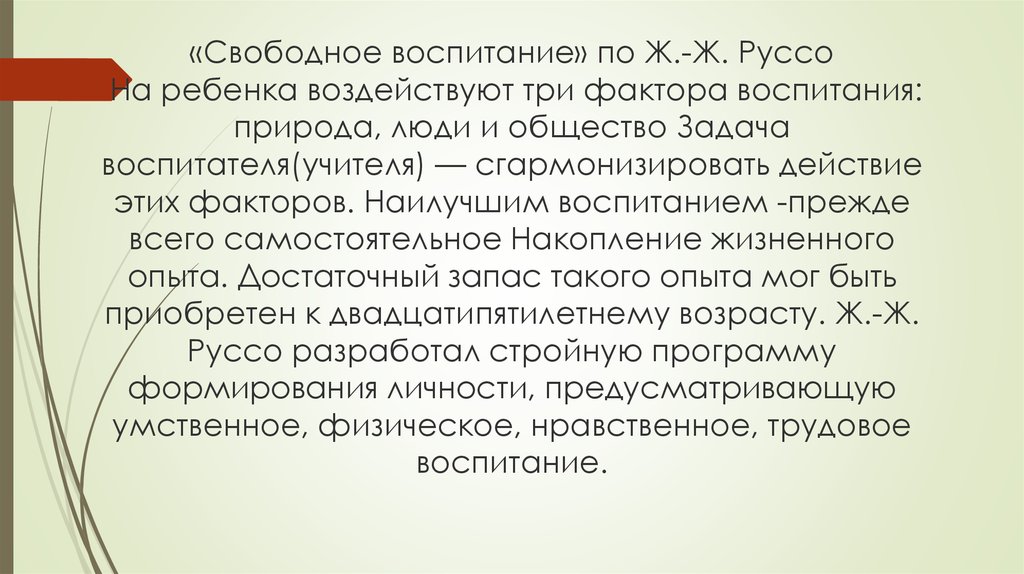 «Свободное воспитание» по Ж.-Ж. Руссо
На ребенка воздействуют три фактора воспитания: природа, люди и общество Задача воспитателя(учителя) — сгармонизировать действие этих факторов. Наилучшим воспитанием -прежде всего самостоятельное Накопление жизненного опыта. Достаточный запас такого опыта мог быть приобретен к двадцатипятилетнему возрасту. Ж.-Ж. Руссо разработал стройную программу формирования личности, предусматривающую умственное, физическое, нравственное, трудовое воспитание.